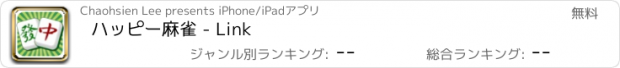 發 中

Chaohsien Lee presents iPhone/iPadアプリ

無料

ハッピー麻雀 - Link

ジャンル別ランキング: --

総合ランキング: --